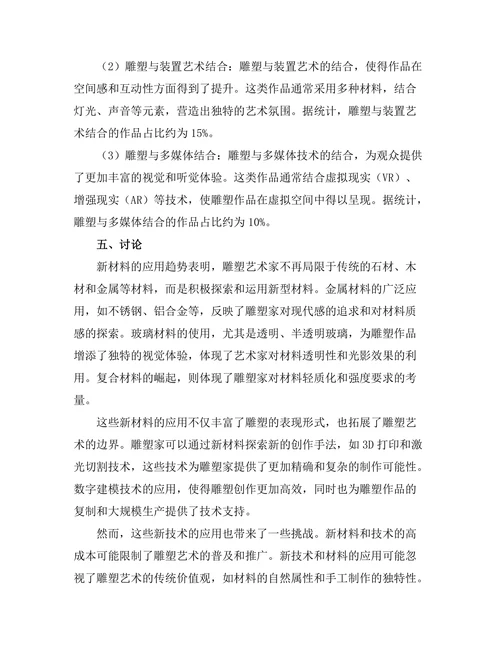 （2）雕塑与装置艺术结合：雕塑与装置艺术的结合，使得作品在空间感和互动性方面得到了提升。这类作品通常采用多种材料，结合灯光、声音等元素，营造出独特的艺术氛围。据统计，雕塑与装置艺术结合的作品占比约为 15%。

（3）雕塑与多媒体结合：雕塑与多媒体技术的结合，为观众提供了更加丰富的视觉和听觉体验。这类作品通常结合虚拟现实（VR）、增强现实（AR）等技术，使雕塑作品在虚拟空间中得以呈现。据统计，雕塑与多媒体结合的作品占比约为 10%。

五、讨论

新材料的应用趋势表明，雕塑艺术家不再局限于传统的石材、木材和金属等材料，而是积极探索和运用新型材料。金属材料的广泛应用，如不锈钢、铝合金等，反映了雕塑家对现代感的追求和对材料质感的探索。玻璃材料的使用，尤其是透明、半透明玻璃，为雕塑作品增添了独特的视觉体验，体现了艺术家对材料透明性和光影效果的利用。复合材料的崛起，则体现了雕塑家对材料轻质化和强度要求的考量。

这些新材料的应用不仅丰富了雕塑的表现形式，也拓展了雕塑艺术的边界。雕塑家可以通过新材料探索新的创作手法，如 3D 打印和激光切割技术，这些技术为雕塑家提供了更加精确和复杂的制作可能性。数字建模技术的应用，使得雕塑创作更加高效，同时也为雕塑作品的复制和大规模生产提供了技术支持。

然而，这些新技术的应用也带来了一些挑战。新材料和技术的高成本可能限制了雕塑艺术的普及和推广。新技术和材料的应用可能忽视了雕塑艺术的传统价值观，如材料的自然属性和手工制作的独特性。